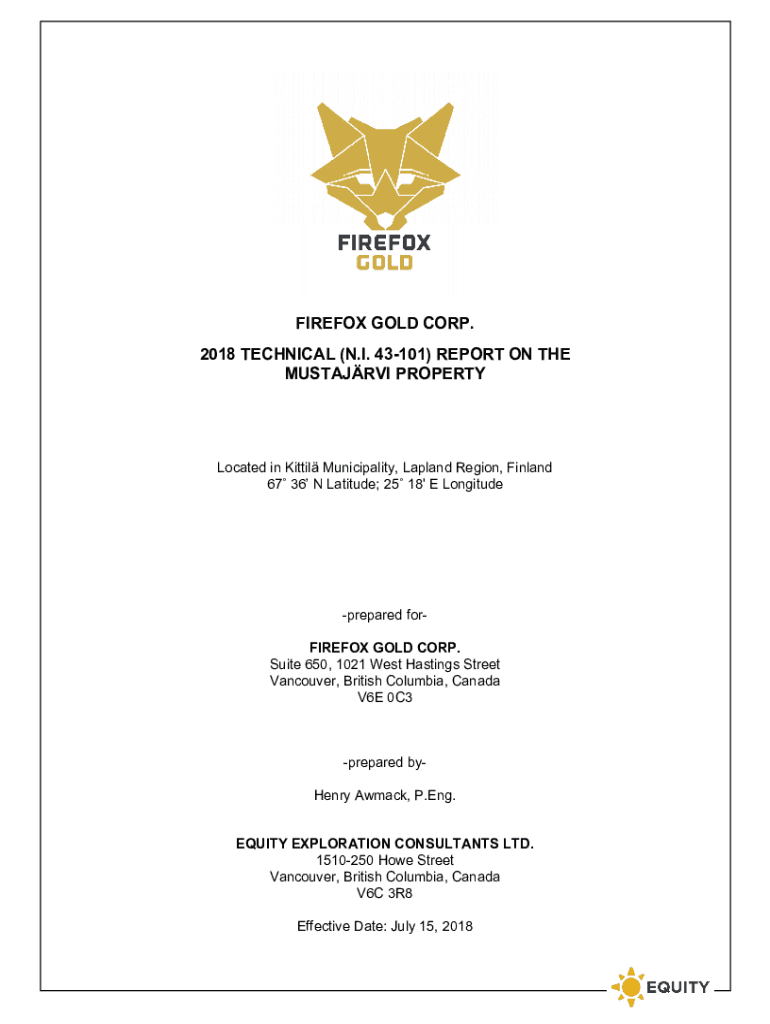 FIREFOX GOLD

FIREFOX GOLD CORP.

2018 TECHNICAL (N.I. 43-101) REPORT ON THE MUSTAJÄRVI PROPERTY

Located in Kittilä Municipality, Lapland Region, Finland
67° 36' N Latitude; 25° 18' E Longitude

-prepared for-

FIREFOX GOLD CORP.
Suite 650, 1021 West Hastings Street
Vancouver, British Columbia, Canada
V6E 0C3

-prepared by-

Henry Awmack, P.Eng.

EQUITY EXPLORATION CONSULTANTS LTD.
1510-250 Howe Street
Vancouver, British Columbia, Canada
V6C 3R8

Effective Date: July 15, 2018

EQUITY